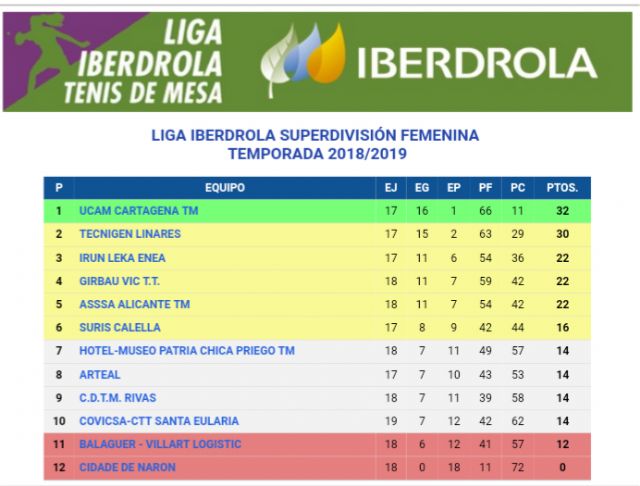 LIGA IBERDROLA TENIS DE MESA

IBERDROLA

LIGA IBERDROLA SUPERDIVISIÓN FEMENINA
TEMPORADA 2018/2019

| P | EQUIPO | EJ | EG | EP | PF | PC | PTOS. |
|---|---|---|---|---|---|---|---|
| 1 | UCAM CARTAGENA TM | 17 | 16 | 1 | 66 | 11 | 32 |
| 2 | TECNIGEN LINARES | 17 | 15 | 2 | 63 | 29 | 30 |
| 3 | IRUN LEKA ENEA | 17 | 11 | 6 | 54 | 36 | 22 |
| 4 | GIRBAU VIC T.T. | 18 | 11 | 7 | 59 | 42 | 22 |
| 5 | ASSSA ALICANTE TM | 18 | 11 | 7 | 54 | 42 | 22 |
| 6 | SURIS CALELLA | 17 | 8 | 9 | 42 | 44 | 16 |
| 7 | HOTEL-MUSEO PATRIA CHICA PRIEGO TM | 18 | 7 | 11 | 49 | 57 | 14 |
| 8 | ARTEAL | 17 | 7 | 10 | 43 | 53 | 14 |
| 9 | C.D.T.M. RIVAS | 18 | 7 | 11 | 39 | 58 | 14 |
| 10 | COVICSA-CTT SANTA EULARIA | 19 | 7 | 12 | 42 | 62 | 14 |
| 11 | BALAGUER - VILLART LOGISTIC | 18 | 6 | 12 | 41 | 57 | 12 |
| 12 | CIDADE DE NARON | 18 | 0 | 18 | 11 | 72 | 0 |